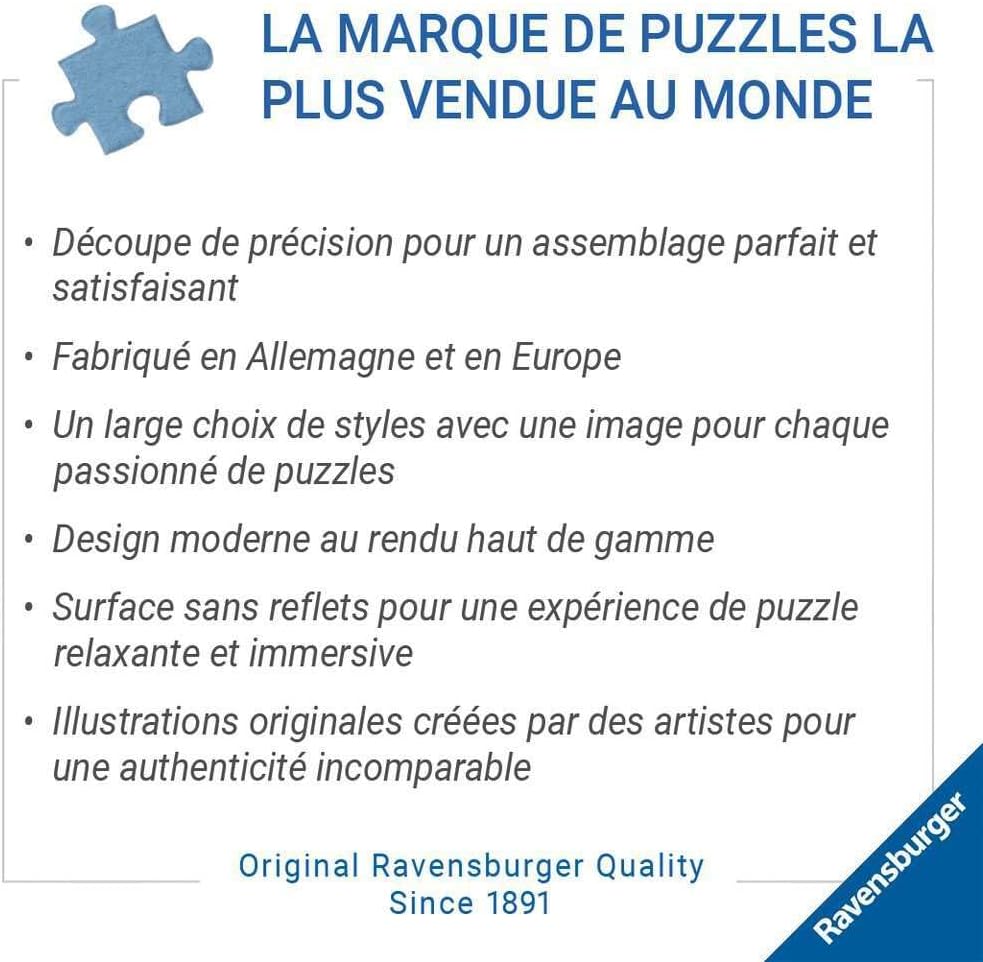 LA MARQUE DE PUZZLES LA PLUS VENDUE AU MONDE

• Découpe de précision pour un assemblage parfait et satisfaisant

• Fabriqué en Allemagne et en Europe

• Un large choix de styles avec une image pour chaque passionné de puzzles

• Design moderne au rendu haut de gamme

• Surface sans reflets pour une expérience de puzzle relaxante et immersive

• Illustrations originales créées par des artistes pour une authenticité incomparable

Original Ravensburger Quality
Since 1891

Ravensburger